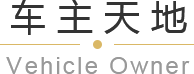 车主天地

Vehicle Owner